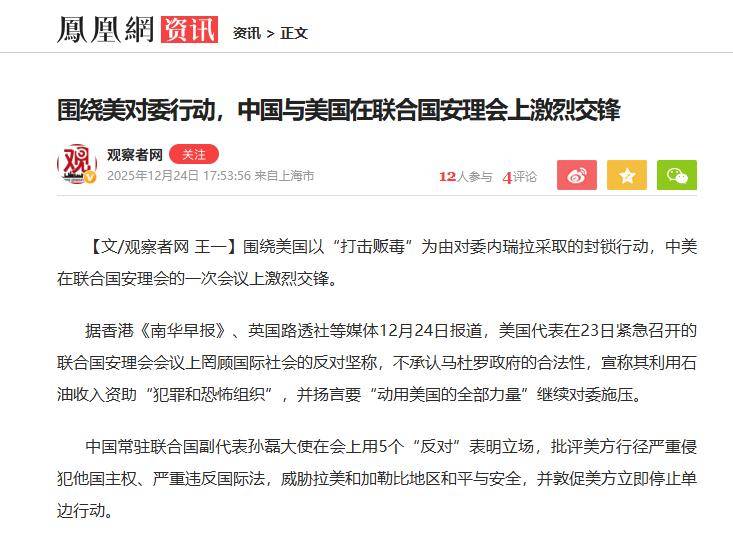 鳳凰網 资讯 资讯 > 正文

围绕美对委行动，中国与美国在联合国安理会上激烈交锋

观察者网 关注
2025年12月24日 17:53:56 来自上海市

12人参与 4评论

【文/观察者网 王一】围绕美国以“打击贩毒”为由对委内瑞拉采取的封锁行动，中美在联合国安理会的一次会议上激烈交锋。

据香港《南华早报》、英国路透社等媒体12月24日报道，美国代表在23日紧急召开的联合国安理会会议上罔顾国际社会的反对坚称，不承认马杜罗政府的合法性，宣称其利用石油收入资助“犯罪和恐怖组织”，并扬言要“动用美国的全部力量”继续对委施压。

中国常驻联合国副代表孙磊大使在会上用5个“反对”表明立场，批评美方行径严重侵犯他国主权、严重违反国际法，威胁拉美和加勒比地区和平与安全，并敦促美方立即停止单边行动。